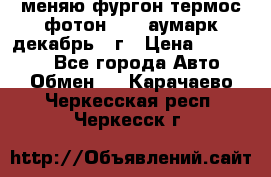 меняю фургон термос фотон аумарк декабрь г Цена Все города Авто Обмен Карачаево Черкесская респ Черкесск г

http://Объявлений.сайт